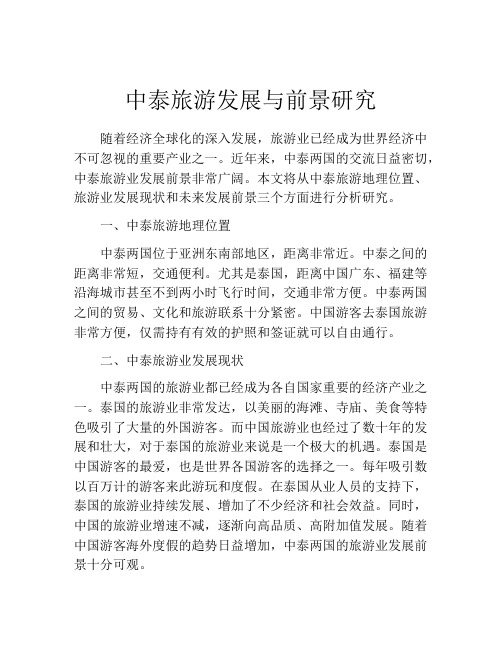 中泰旅游发展与前景研究

随着经济全球化的深入发展，旅游业已经成为世界经济中不可忽视的重要产业之一。近年来，中泰两国的交流日益密切，中泰旅游业发展前景非常广阔。本文将从中泰旅游地理位置、旅游业发展现状和未来发展前景三个方面进行分析研究。

一、中泰旅游地理位置

中泰两国位于亚洲东南部地区，距离非常近。中泰之间的距离非常短，交通便利。尤其是泰国，距离中国广东、福建等沿海城市甚至不到两小时飞行时间，交通非常方便。中泰两国之间的贸易、文化和旅游联系十分紧密。中国游客去泰国旅游非常方便，仅需持有有效的护照和签证就可以自由通行。

二、中泰旅游业发展现状

中泰两国的旅游业都已经成为各自国家重要的经济产业之一。泰国的旅游业非常发达，以美丽的海滩、寺庙、美食等特色吸引了大量的外国游客。而中国旅游业也经过了数十年的发展和壮大，对于泰国的旅游业来说是一个极大的机遇。泰国是中国游客的最爱，也是世界各国游客的选择之一。每年吸引数以百万计的游客来此游玩和度假。在泰国从业人员的支持下，泰国的旅游业持续发展、增加了不少经济和社会效益。同时，中国的旅游业增速不减，逐渐向高品质、高附加值发展。随着中国游客海外度假的趋势日益增加，中泰两国的旅游业发展前景十分可观。